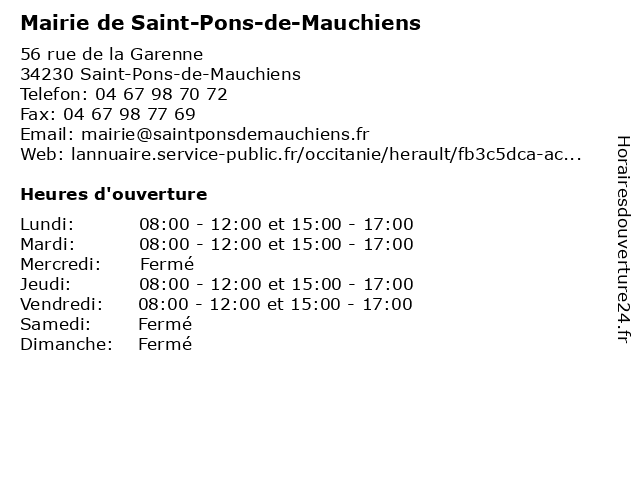 Mairie de Saint-Pons-de-Mauchiens

56 rue de la Garenne
34230 Saint-Pons-de-Mauchiens
Telefon: 04 67 98 70 72
Fax: 04 67 98 77 69
Email: mairie@saintponsdemauchiens.fr
Web: lannuaire.service-public.fr/occitanie/herault/fb3c5dca-ac...

Heures d'ouverture

| | |
|---|---|
| Lundi: | 08:00 - 12:00 et 15:00 - 17:00 |
| Mardi: | 08:00 - 12:00 et 15:00 - 17:00 |
| Mercredi: | Fermé |
| Jeudi: | 08:00 - 12:00 et 15:00 - 17:00 |
| Vendredi: | 08:00 - 12:00 et 15:00 - 17:00 |
| Samedi: | Fermé |
| Dimanche: | Fermé |

Horairesdouverture24.fr